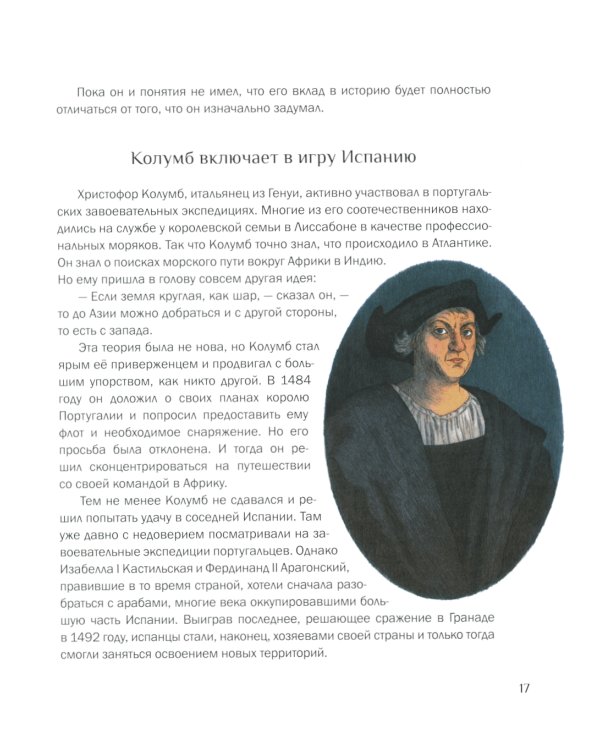 Пока он и понятия не имел, что его вклад в историю будет полностью отличаться от того, что он изначально задумал.

Колумб включает в игру Испанию

Христофор Колумб, итальянец из Генуи, активно участвовал в португальских завоевательных экспедициях. Многие из его соотечественников находились на службе у королевской семьи в Лиссабоне в качестве профессиональных моряков. Так что Колумб точно знал, что происходило в Атлантике. Он знал о поисках морского пути вокруг Африки в Индию. Но ему пришла в голову совсем другая идея:

— Если земля круглая, как шар, — сказал он, — то до Азии можно добраться и с другой стороны, то есть с запада.

Эта теория была не нова, но Колумб стал ярым её приверженцем и продвигал с большим упорством, как никто другой. В 1484 году он доложил о своих планах королю Португалии и попросил предоставить ему флот и необходимое снаряжение. Но его просьба была отклонена. И тогда он решил сконцентрироваться на путешествии со своей командой в Африку.

Тем не менее Колумб не сдавался и решил попытать удачу в соседней Испании. Там уже давно с недоверием посматривали на завоевательные экспедиции португальцев. Однако Изабелла I Кастильская и Фердинанд II Арагонский, правившие в то время страной, хотели сначала разобраться с арабами, многие века оккупировавшими большую часть Испании. Выиграв последнее, решающее сражение в Гранаде в 1492 году, испанцы стали, наконец, хозяевами своей страны и только тогда смогли заняться освоением новых территорий.

17